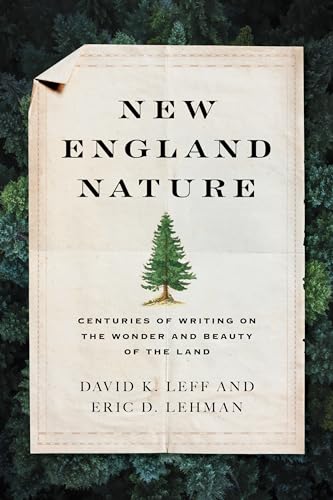 NEW ENGLAND NATURE

CENTURIES OF WRITING ON THE WONDER AND BEAUTY OF THE LAND

DAVID K. LEFF AND ERIC D. LEHMAN